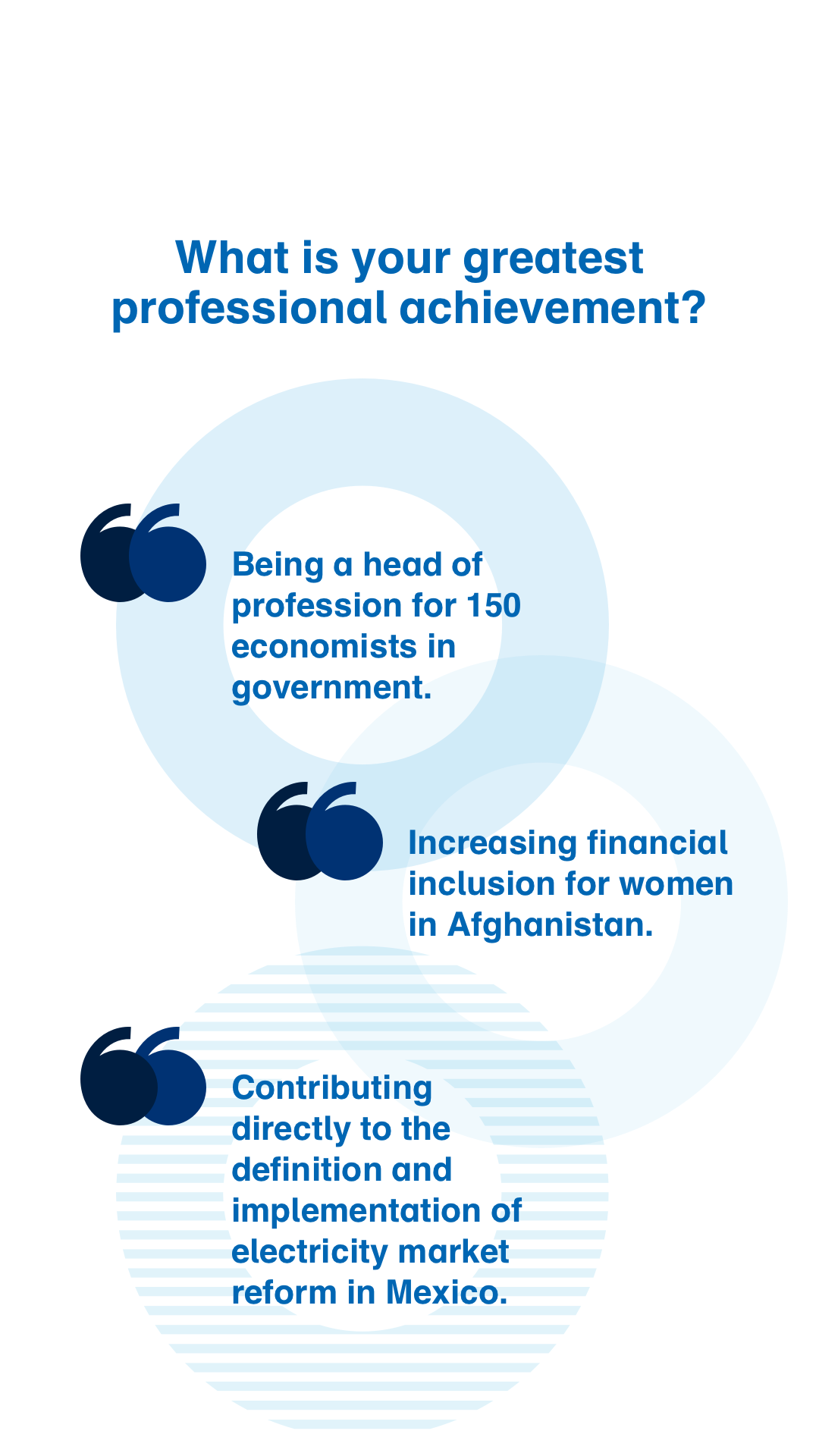 What is your greatest professional achievement?

Being a head of profession for 150 economists in government.

Increasing financial inclusion for women in Afghanistan.

Contributing directly to the definition and implementation of electricity market reform in Mexico.